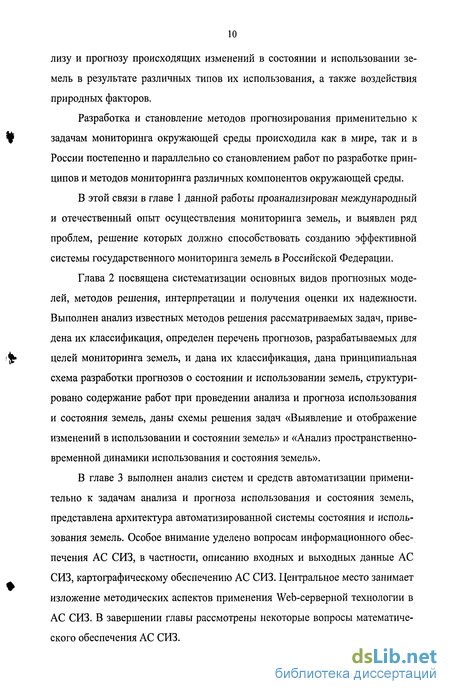 10

лизу и прогнозу происходящих изменений в состоянии и использовании земель в результате различных типов их использования, а также воздействия природных факторов.

Разработка и становление методов прогнозирования применительно к задачам мониторинга окружающей среды происходила как в мире, так и в России постепенно и параллельно со становлением работ по разработке принципов и методов мониторинга различных компонентов окружающей среды.

В этой связи в главе 1 данной работы проанализирован международный и отечественный опыт осуществления мониторинга земель, и выявлен ряд проблем, решение которых должно способствовать созданию эффективной системы государственного мониторинга земель в Российской Федерации.

Глава 2 посвящена систематизации основных видов прогнозных моделей, методов решения, интерпретации и получения оценки их надежности. Выполнен анализ известных методов решения рассматриваемых задач, приведена их классификация, определен перечень прогнозов, разрабатываемых для целей мониторинга земель, и дана их классификация, дана принципиальная схема разработки прогнозов о состоянии и использовании земель, структурировано содержание работ при проведении анализа и прогноза использования и состояния земель, даны схемы решения задач «Выявление и отображение изменений в использовании и состоянии земель» и «Анализ пространственно-временной динамики использования и состояния земель».

В главе 3 выполнен анализ систем и средств автоматизации применительно к задачам анализа и прогноза использования и состояния земель, представлена архитектура автоматизированной системы состояния и использования земель. Особое внимание уделено вопросам информационного обеспечения АС СИЗ, в частности, описанию входных и выходных данные АС СИЗ, картографическому обеспечению АС СИЗ. Центральное место занимает изложение методических аспектов применения Web-серверной технологии в АС СИЗ. В завершении главы рассмотрены некоторые вопросы математического обеспечения АС СИЗ.

dsLib.net
библиотека диссертаций